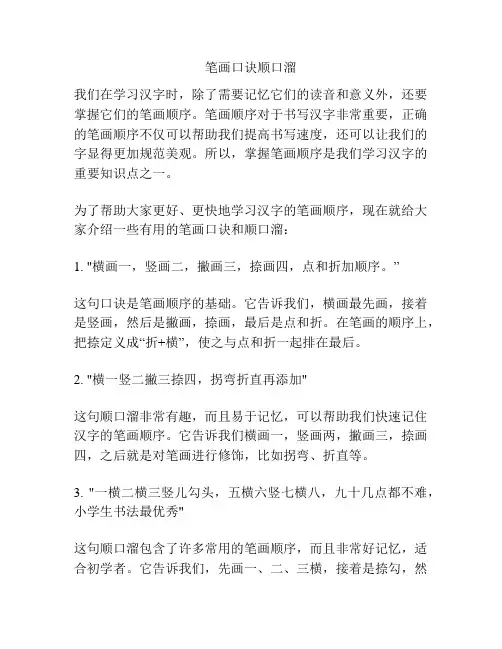 笔画口诀顺口溜

我们在学习汉字时，除了需要记忆它们的读音和意义外，还要掌握它们的笔画顺序。笔画顺序对于书写汉字非常重要，正确的笔画顺序不仅可以帮助我们提高书写速度，还可以让我们的字显得更加规范美观。所以，掌握笔画顺序是我们学习汉字的重要知识点之一。

为了帮助大家更好、更快地学习汉字的笔画顺序，现在就给大家介绍一些有用的笔画口诀和顺口溜：

1. "横画一，竖画二，撇画三，捺画四，点和折加顺序。”

这句口诀是笔画顺序的基础。它告诉我们，横画最先画，接着是竖画，然后是撇画，捺画，最后是点和折。在笔画的顺序上，把捺定义成“折+横”，使之与点和折一起排在最后。

2. "横一竖二撇三捺四，拐弯折直再添加"

这句顺口溜非常有趣，而且易于记忆，可以帮助我们快速记住汉字的笔画顺序。它告诉我们横画一，竖画两，撇画三，捺画四，之后就是对笔画进行修饰，比如拐弯、折直等。

3. "一横二横三竖儿勾头，五横六竖七横八，九十几点都不难，小学生书法最优秀"

这句顺口溜包含了许多常用的笔画顺序，而且非常好记忆，适合初学者。它告诉我们，先画一、二、三横，接着是捺勾，然